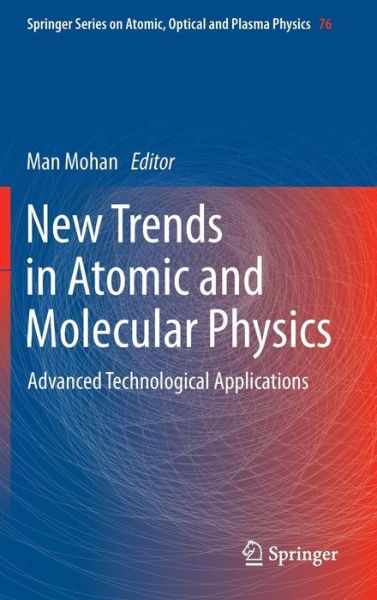 Springer Series on Atomic, Optical and Plasma Physics 76

Man Mohan Editor

New Trends in Atomic and Molecular Physics

Advanced Technological Applications

Springer